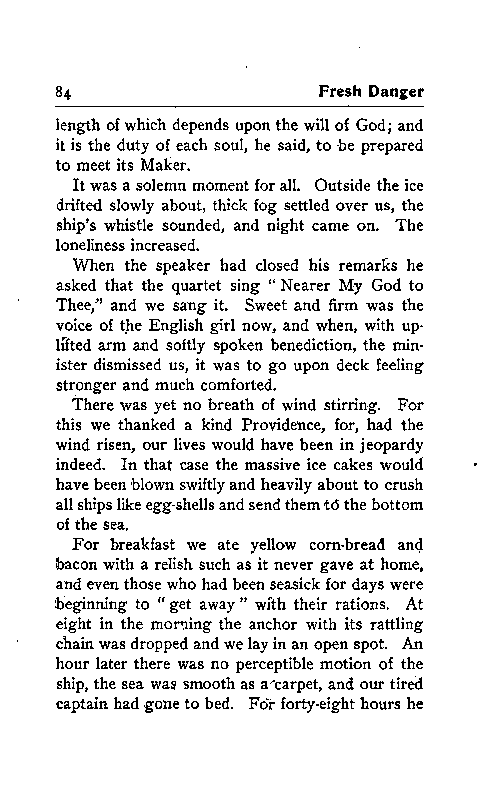 84 Fresh Danger

length of which depends upon the will of God; and it is the duty of each soul, he said, to be prepared to meet its Maker.

It was a solemn moment for all. Outside the ice drifted slowly about, thick fog settled over us, the ship's whistle sounded, and night came on. The loneliness increased.

When the speaker had closed his remarks he asked that the quartet sing "Nearer My God to Thee," and we sang it. Sweet and firm was the voice of the English girl now, and when, with uplifted arm and softly spoken benediction, the minister dismissed us, it was to go upon deck feeling stronger and much comforted.

There was yet no breath of wind stirring. For this we thanked a kind Providence, for, had the wind risen, our lives would have been in jeopardy indeed. In that case the massive ice cakes would have been blown swiftly and heavily about to crush all ships like egg-shells and send them to the bottom of the sea.

For breakfast we ate yellow corn-bread and bacon with a relish such as it never gave at home, and even those who had been seasick for days were beginning to "get away" with their rations. At eight in the morning the anchor with its rattling chain was dropped and we lay in an open spot. An hour later there was no perceptible motion of the ship, the sea was smooth as a carpet, and our tired captain had gone to bed. For forty-eight hours he